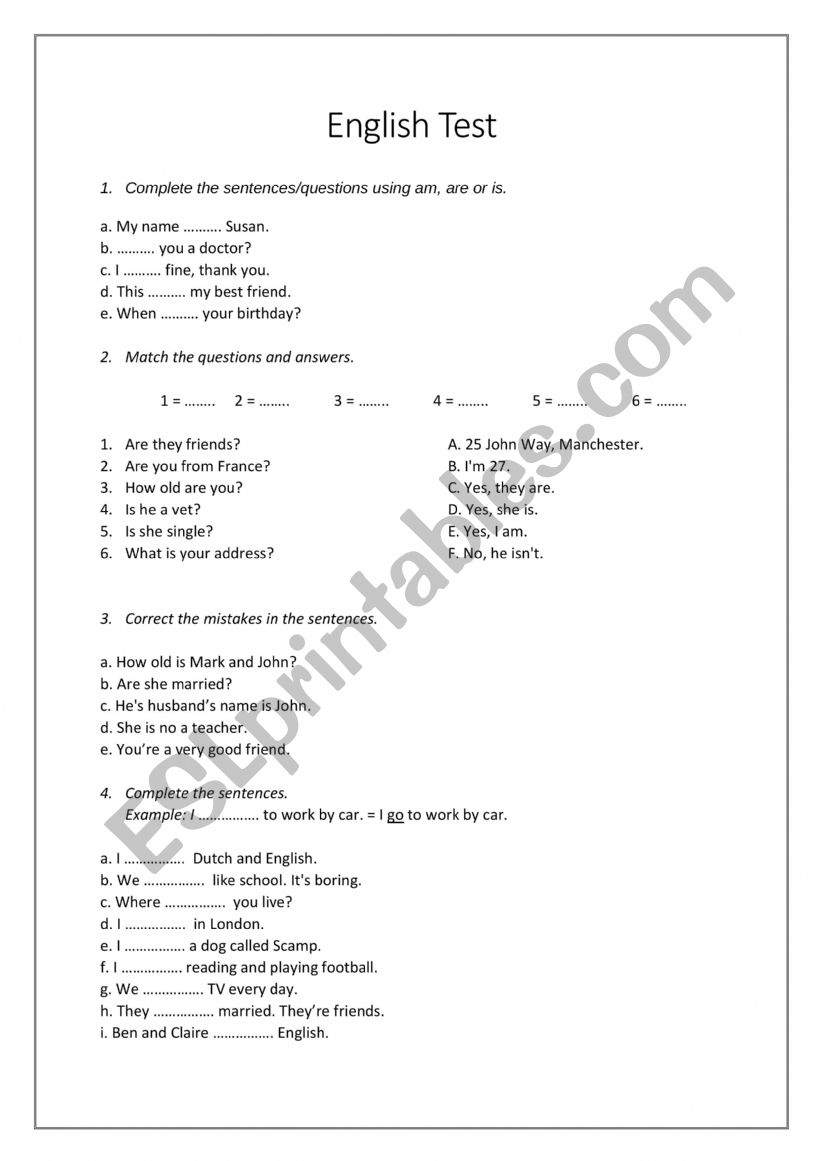 English Test

1. Complete the sentences/questions using am, are or is.

a. My name ………. Susan.
b. ………. you a doctor?
c. I ………. fine, thank you.
d. This ………. my best friend.
e. When ………. your birthday?

2. Match the questions and answers.

1 = ……..   2 = ……..   3 = ……..   4 = ……..   5 = ……..   6 = ……..

1. Are they friends?
2. Are you from France?
3. How old are you?
4. Is he a vet?
5. Is she single?
6. What is your address?

A. 25 John Way, Manchester.
B. I'm 27.
C. Yes, they are.
D. Yes, she is.
E. Yes, I am.
F. No, he isn't.

3. Correct the mistakes in the sentences.

a. How old is Mark and John?
b. Are she married?
c. He's husband's name is John.
d. She is no a teacher.
e. You're a very good friend.

4. Complete the sentences.
Example: I ……………. to work by car. = I go to work by car.

a. I …………….  Dutch and English.
b. We …………….  like school. It's boring.
c. Where …………….  you live?
d. I …………….  in London.
e. I ……………. a dog called Scamp.
f. I ……………. reading and playing football.
g. We ……………. TV every day.
h. They ……………. married. They're friends.
i. Ben and Claire ……………. English.

ESLprintables.com